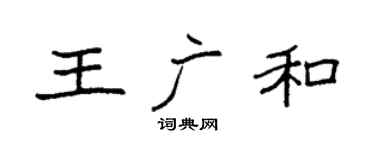 王广和

词典网